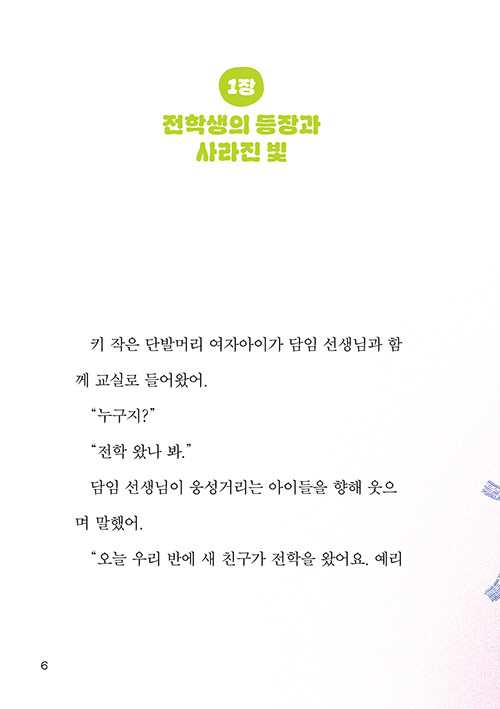 1장

전학생의 등장과
사라진 빛

키 작은 단발머리 여자아이가 담임 선생님과 함께 교실로 들어왔어.

"누구지?"

"전학 왔나 봐."

담임 선생님이 웅성거리는 아이들을 향해 웃으며 말했어.

"오늘 우리 반에 새 친구가 전학을 왔어요. 예리

6